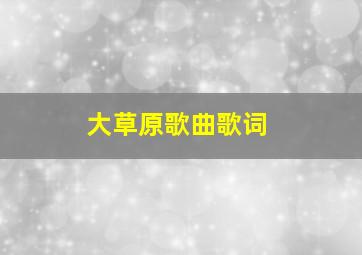 大草原歌曲歌词